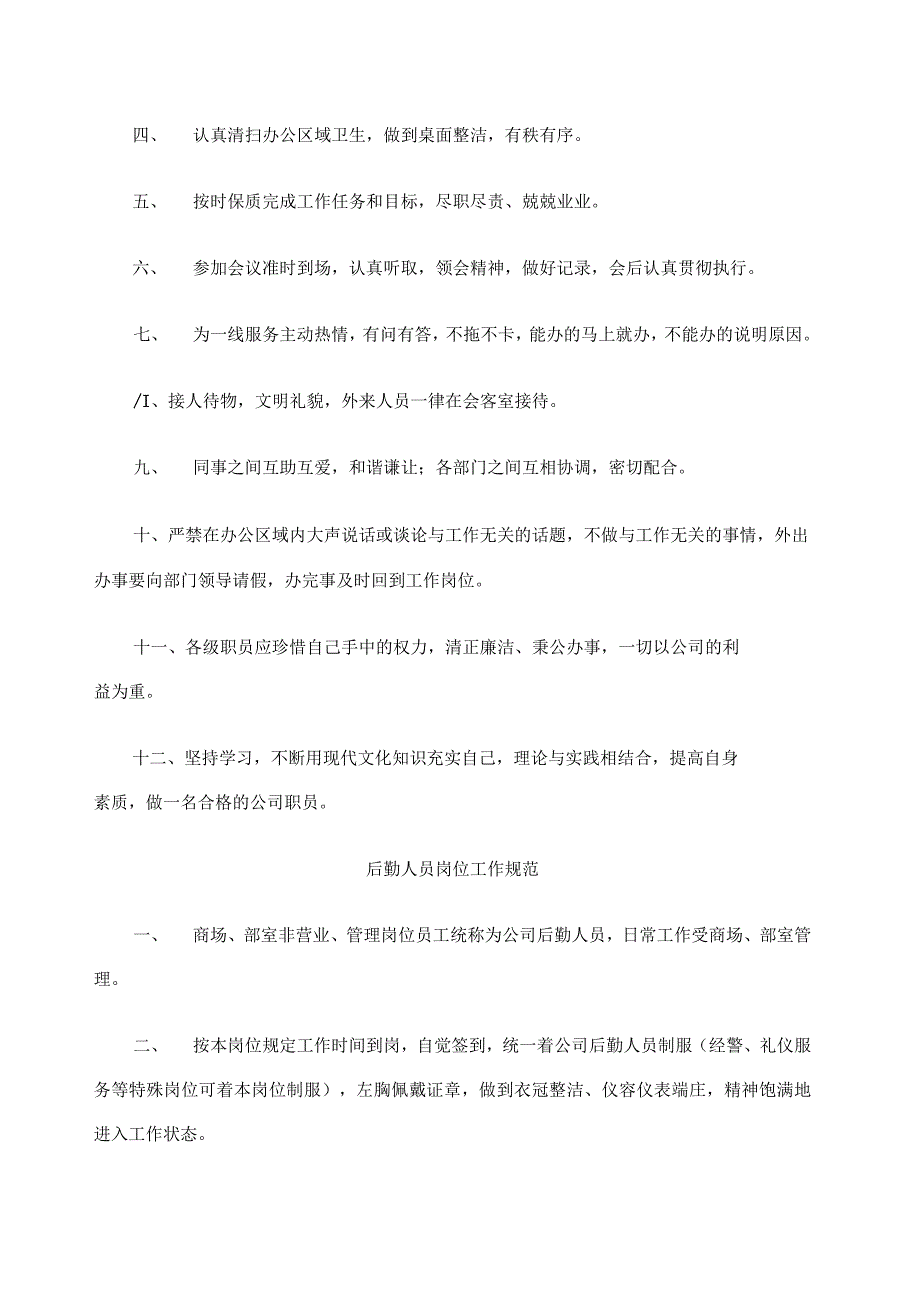 四、 认真清扫办公区域卫生，做到桌面整洁，有秩有序。

五、 按时保质完成工作任务和目标，尽职尽责、兢兢业业。

六、 参加会议准时到场，认真听取，领会精神，做好记录，会后认真贯彻执行。

七、 为一线服务主动热情，有问有答，不拖不卡，能办的马上就办，不能办的说明原因。

/I、接人待物，文明礼貌，外来人员一律在会客室接待。

九、 同事之间互助互爱，和谐谦让；各部门之间互相协调，密切配合。

十、严禁在办公区域内大声说话或谈论与工作无关的话题，不做与工作无关的事情，外出办事要向部门领导请假，办完事及时回到工作岗位。

十一、各级职员应珍惜自己手中的权力，清正廉洁、秉公办事，一切以公司的利益为重。

十二、坚持学习，不断用现代文化知识充实自己，理论与实践相结合，提高自身素质，做一名合格的公司职员。

后勤人员岗位工作规范

一、 商场、部室非营业、管理岗位员工统称为公司后勤人员，日常工作受商场、部室管理。

二、 按本岗位规定工作时间到岗，自觉签到，统一着公司后勤人员制服（经警、礼仪服务等特殊岗位可着本岗位制服），左胸佩戴证章，做到衣冠整洁、仪容仪表端庄，精神饱满地进入工作状态。